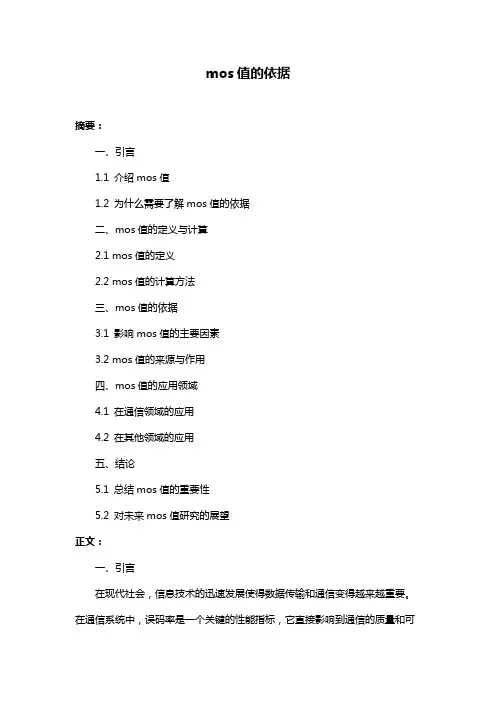 mos 值的依据

摘要：

一、引言

1.1 介绍 mos 值

1.2 为什么需要了解 mos 值的依据

二、mos 值的定义与计算

2.1 mos 值的定义

2.2 mos 值的计算方法

三、mos 值的依据

3.1 影响 mos 值的主要因素

3.2 mos 值的来源与作用

四、mos 值的应用领域

4.1 在通信领域的应用

4.2 在其他领域的应用

五、结论

5.1 总结 mos 值的重要性

5.2 对未来 mos 值研究的展望

正文：

一、引言

在现代社会，信息技术的迅速发展使得数据传输和通信变得越来越重要。在通信系统中，误码率是一个关键的性能指标，它直接影响到通信的质量和可